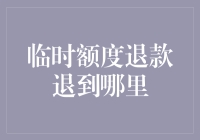 临时额度退款
退到哪里